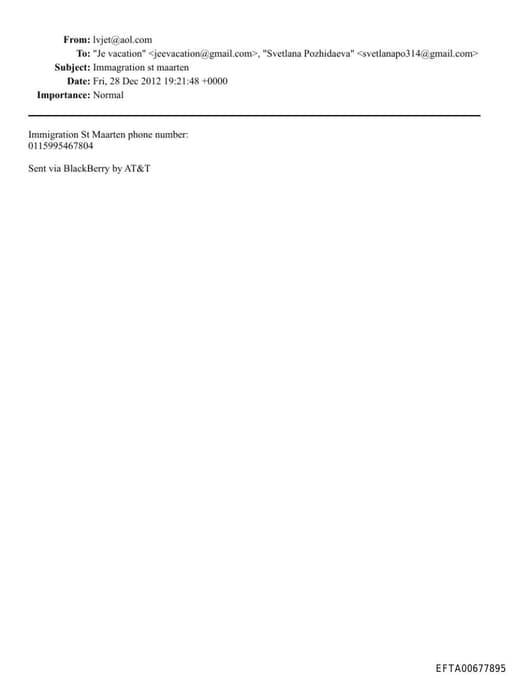 From: lvjet@aol.com
To: "Je vacation" <jeevacation@gmail.com>, "Svetlana Pozhidaeva" <svetlanapo314@gmail.com>
Subject: Immagration st maarten
Date: Fri, 28 Dec 2012 19:21:48 +0000
Importance: Normal

Immigration St Maarten phone number:
0115995467804

Sent via BlackBerry by AT&T

EFTA00677895